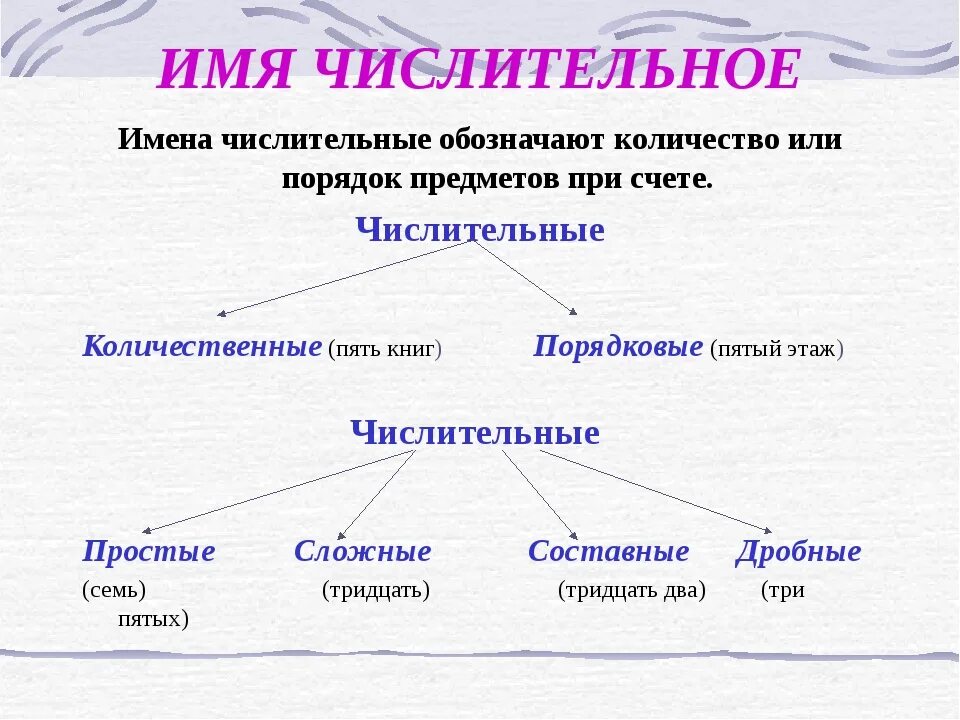 ИМЯ ЧИСЛИТЕЛЬНОЕ

Имена числительные обозначают количество или порядок предметов при счете.

Числительные

Количественные (пять книг) Порядковые (пятый этаж)

Числительные

Простые Сложные Составные Дробные

(семь) (тридцать) (тридцать два) (три пятых)